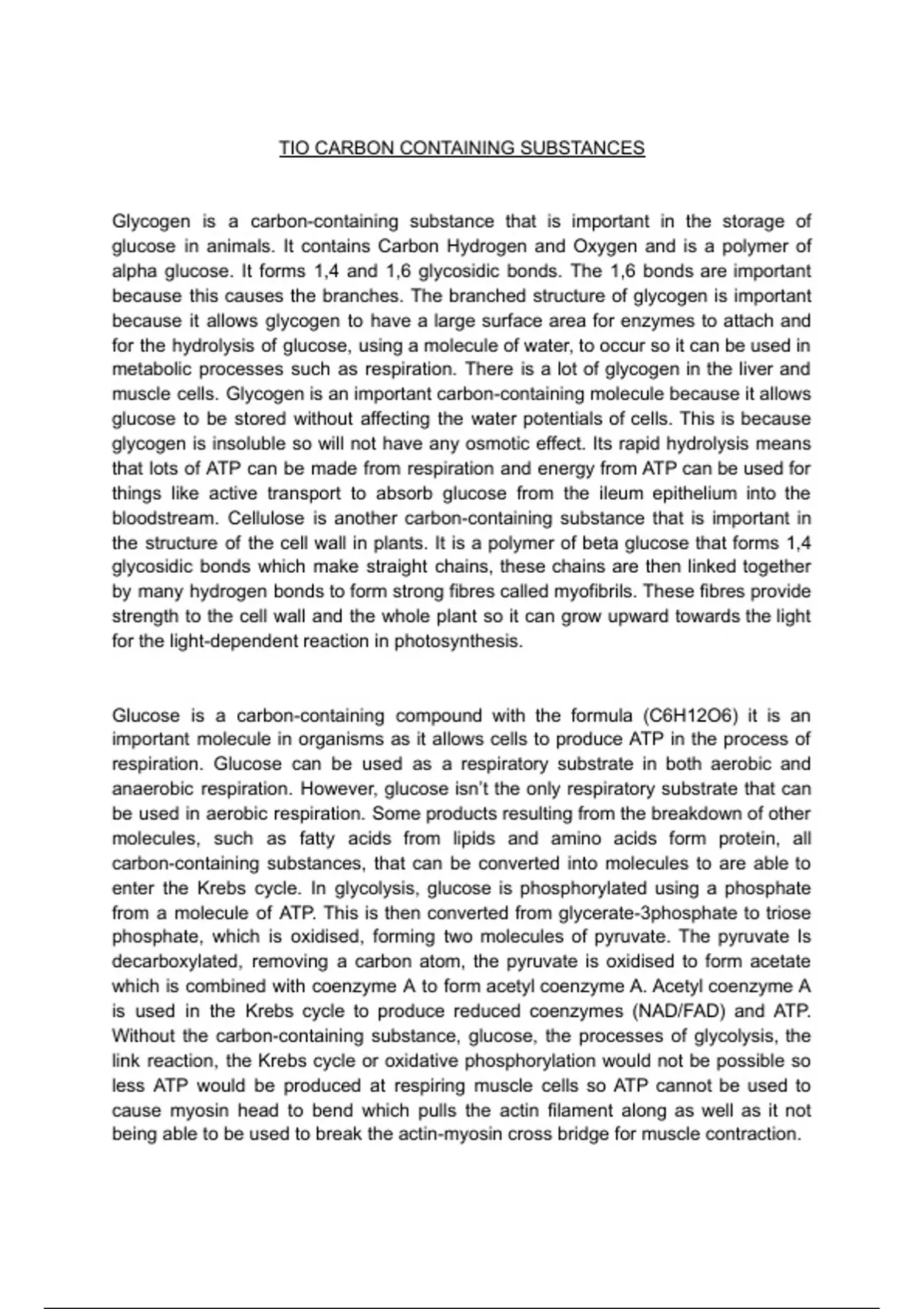 TIO CARBON CONTAINING SUBSTANCES

Glycogen is a carbon-containing substance that is important in the storage of glucose in animals. It contains Carbon Hydrogen and Oxygen and is a polymer of alpha glucose. It forms 1,4 and 1,6 glycosidic bonds. The 1,6 bonds are important because this causes the branches. The branched structure of glycogen is important because it allows glycogen to have a large surface area for enzymes to attach and for the hydrolysis of glucose, using a molecule of water, to occur so it can be used in metabolic processes such as respiration. There is a lot of glycogen in the liver and muscle cells. Glycogen is an important carbon-containing molecule because it allows glucose to be stored without affecting the water potentials of cells. This is because glycogen is insoluble so will not have any osmotic effect. Its rapid hydrolysis means that lots of ATP can be made from respiration and energy from ATP can be used for things like active transport to absorb glucose from the ileum epithelium into the bloodstream. Cellulose is another carbon-containing substance that is important in the structure of the cell wall in plants. It is a polymer of beta glucose that forms 1,4 glycosidic bonds which make straight chains, these chains are then linked together by many hydrogen bonds to form strong fibres called myofibrils. These fibres provide strength to the cell wall and the whole plant so it can grow upward towards the light for the light-dependent reaction in photosynthesis.

Glucose is a carbon-containing compound with the formula (C6H12O6) it is an important molecule in organisms as it allows cells to produce ATP in the process of respiration. Glucose can be used as a respiratory substrate in both aerobic and anaerobic respiration. However, glucose isn't the only respiratory substrate that can be used in aerobic respiration. Some products resulting from the breakdown of other molecules, such as fatty acids from lipids and amino acids form protein, all carbon-containing substances, that can be converted into molecules to are able to enter the Krebs cycle. In glycolysis, glucose is phosphorylated using a phosphate from a molecule of ATP. This is then converted from glycerate-3phosphate to triose phosphate, which is oxidised, forming two molecules of pyruvate. The pyruvate Is decarboxylated, removing a carbon atom, the pyruvate is oxidised to form acetate which is combined with coenzyme A to form acetyl coenzyme A. Acetyl coenzyme A is used in the Krebs cycle to produce reduced coenzymes (NAD/FAD) and ATP. Without the carbon-containing substance, glucose, the processes of glycolysis, the link reaction, the Krebs cycle or oxidative phosphorylation would not be possible so less ATP would be produced at respiring muscle cells so ATP cannot be used to cause myosin head to bend which pulls the actin filament along as well as it not being able to be used to break the actin-myosin cross bridge for muscle contraction.